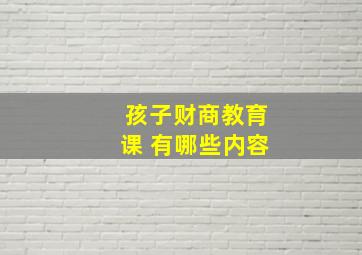 孩子财商教育课 有哪些内容